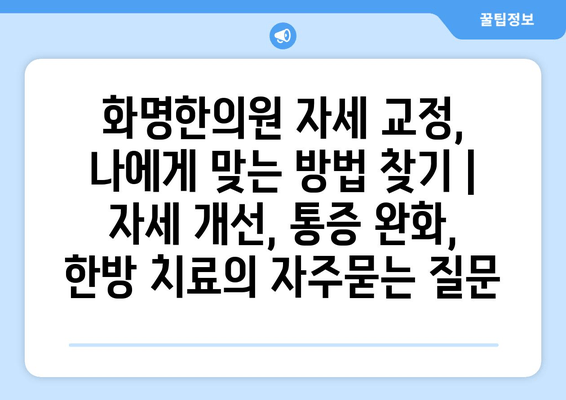 꿀팁정보

화명한의원 자세 교정, 나에게 맞는 방법 찾기 | 자세 개선, 통증 완화, 한방 치료의 자주묻는 질문